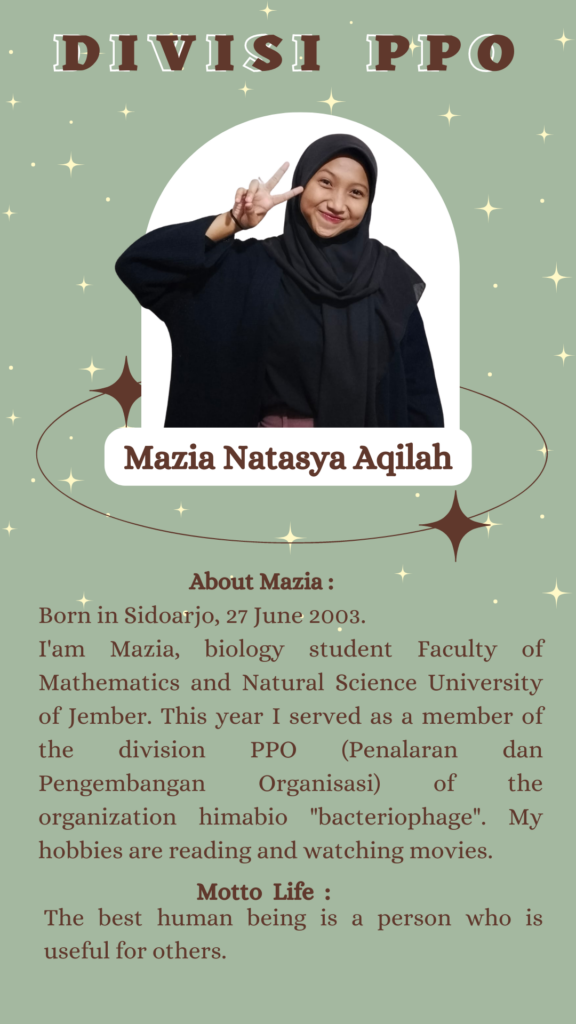 DIVISI PPO

Mazia Natasya Aqilah

About Mazia :

Born in Sidoarjo, 27 June 2003.
I'am Mazia, biology student Faculty of Mathematics and Natural Science University of Jember. This year I served as a member of the division PPO (Penalaran dan Pengembangan Organisasi) of the organization himabio "bacteriophage". My hobbies are reading and watching movies.

Motto Life :

The best human being is a person who is useful for others.